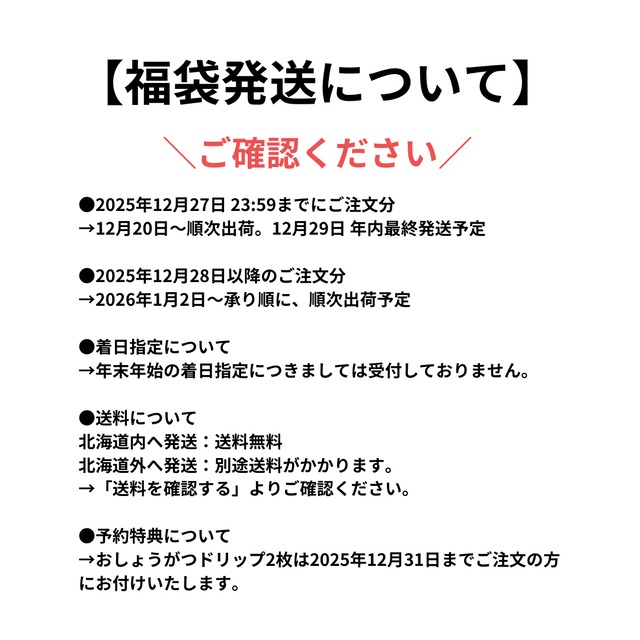 【福袋発送について】

＼ご確認ください／

●2025年12月27日 23:59までにご注文分
→12月20日～順次出荷。12月29日 年内最終発送予定

●2025年12月28日以降のご注文分
→2026年1月2日～承り順に、順次出荷予定

●着日指定について
→年末年始の着日指定につきましては受付しておりません。

●送料について
北海道内へ発送：送料無料
北海道外へ発送：別途送料がかかります。
→「送料を確認する」よりご確認ください。

●予約特典について
→おしょうがつドリップ2枚は2025年12月31日までご注文の方にお付けいたします。